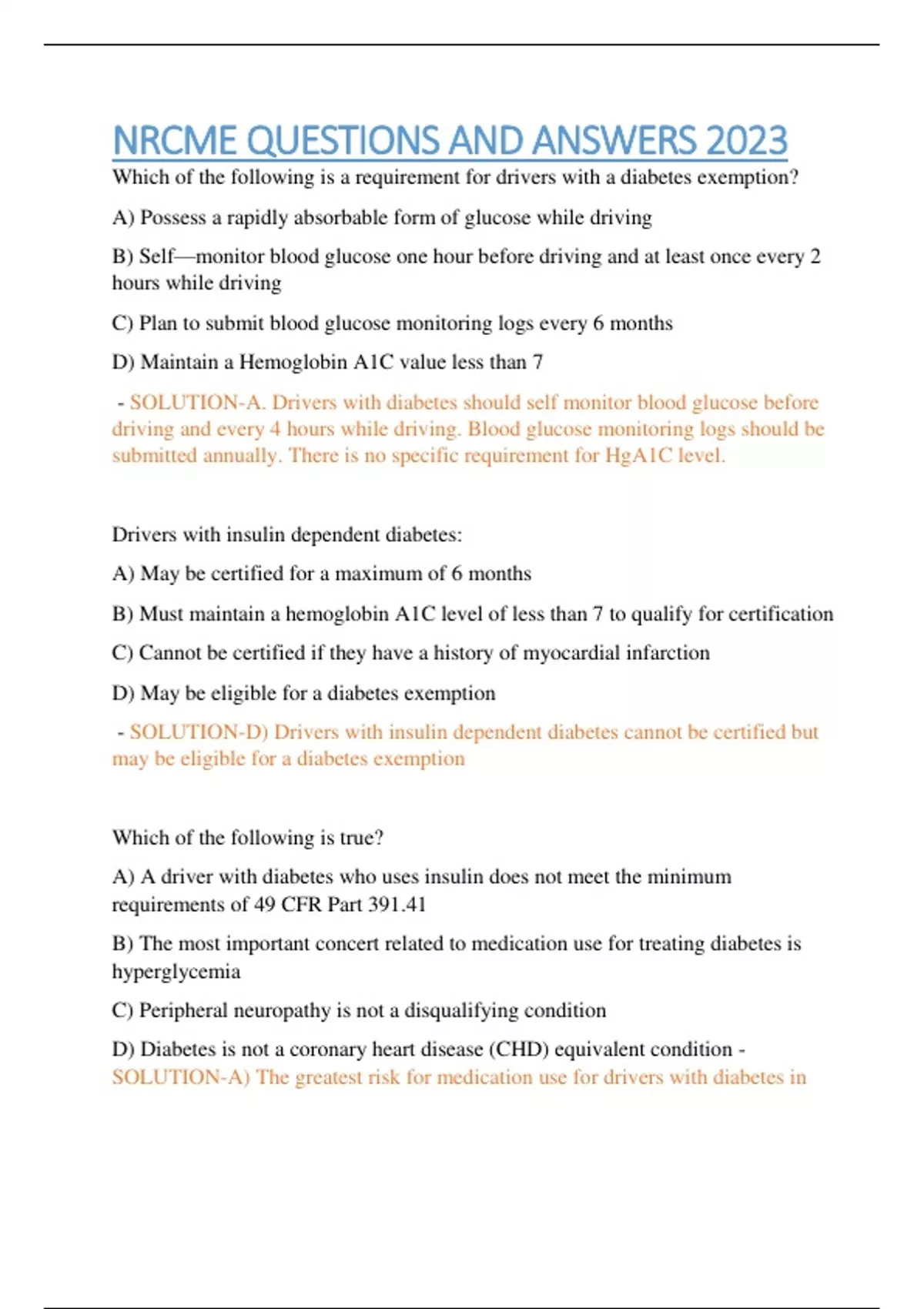 NRCME QUESTIONS AND ANSWERS 2023

Which of the following is a requirement for drivers with a diabetes exemption?

A) Possess a rapidly absorbable form of glucose while driving

B) Self—monitor blood glucose one hour before driving and at least once every 2 hours while driving

C) Plan to submit blood glucose monitoring logs every 6 months

D) Maintain a Hemoglobin A1C value less than 7

- SOLUTION-A. Drivers with diabetes should self monitor blood glucose before driving and every 4 hours while driving. Blood glucose monitoring logs should be submitted annually. There is no specific requirement for HgA1C level.

Drivers with insulin dependent diabetes:

A) May be certified for a maximum of 6 months

B) Must maintain a hemoglobin A1C level of less than 7 to qualify for certification

C) Cannot be certified if they have a history of myocardial infarction

D) May be eligible for a diabetes exemption

- SOLUTION-D) Drivers with insulin dependent diabetes cannot be certified but may be eligible for a diabetes exemption

Which of the following is true?

A) A driver with diabetes who uses insulin does not meet the minimum requirements of 49 CFR Part 391.41

B) The most important concert related to medication use for treating diabetes is hyperglycemia

C) Peripheral neuropathy is not a disqualifying condition

D) Diabetes is not a coronary heart disease (CHD) equivalent condition - SOLUTION-A) The greatest risk for medication use for drivers with diabetes in